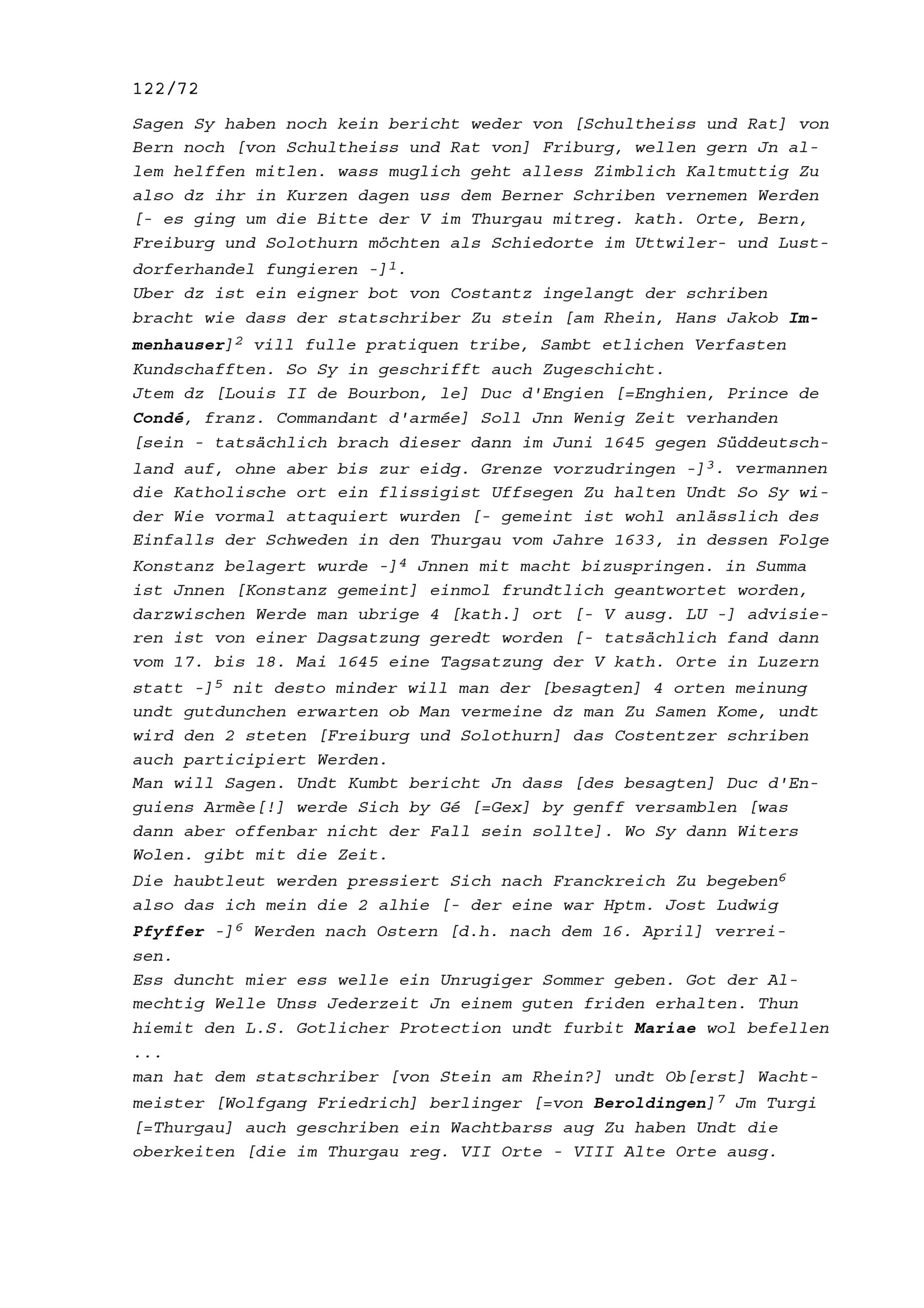 122/72

Sagen Sy haben noch kein bericht weder von [Schultheiss und Rat] von Bern noch [von Schultheiss und Rat von] Friburg, wellen gern Jn allem helffen mitlen. wass muglich geht alless Zimblich Kaltmuttig Zu also dz ihr in Kurzen dagen uss dem Berner Schriben vernemen Werden [- es ging um die Bitte der V im Thurgau mitreg. kath. Orte, Bern, Freiburg und Solothurn möchten als Schiedorte im Uttwiler- und Lustdorferhandel fungieren -]$^{1}$.
Uber dz ist ein eigner bot von Costantz ingelangt der schriben bracht wie dass der statschriber Zu stein [am Rhein, Hans Jakob Immenhauser]$^{2}$ vill fulle pratiquen tribe, Sambt etlichen Verfasten Kundschafften. So Sy in geschrifft auch Zugeschicht.
Jtem dz [Louis II de Bourbon, le] Duc d'Engien [=Enghien, Prince de Condé, franz. Commandant d'armée] Soll Jnn Wenig Zeit verhanden [sein - tatsächlich brach dieser dann im Juni 1645 gegen Süddeutschland auf, ohne aber bis zur eidg. Grenze vorzudringen -]$^{3}$. vermannen die Katholische ort ein flissigist Uffsegen Zu halten Undt So Sy wider Wie vormal attaquiert wurden [- gemeint ist wohl anlässlich des Einfalls der Schweden in den Thurgau vom Jahre 1633, in dessen Folge Konstanz belagert wurde -]$^{4}$ Jnnen mit macht bizuspringen. in Summa ist Jnnen [Konstanz gemeint] einmol frundtlich geantwortet worden, darzwischen Werde man ubrige 4 [kath.] ort [- V ausg. LU -] advisieren ist von einer Dagsatzung geredt worden [- tatsächlich fand dann vom 17. bis 18. Mai 1645 eine Tagsatzung der V kath. Orte in Luzern statt -]$^{5}$ nit desto minder will man der [besagten] 4 orten meinung undt gutdunchen erwarten ob Man vermeine dz man Zu Samen Kome, undt wird den 2 steten [Freiburg und Solothurn] das Costentzer schriben auch participiert Werden.
Man will Sagen. Undt Kumbt bericht Jn dass [des besagten] Duc d'Enguiens Armèe[!] werde Sich by Gé [=Gex] by genff versamblen [was dann aber offenbar nicht der Fall sein sollte]. Wo Sy dann Witers Wolen. gibt mit die Zeit.
Die haubtleut werden pressiert Sich nach Franckreich Zu begeben$^{6}$ also das ich mein die 2 alhie [- der eine war Hptm. Jost Ludwig Pfyffer -]$^{6}$ Werden nach Ostern [d.h. nach dem 16. April] verreisen.
Ess duncht mier ess welle ein Unrugiger Sommer geben. Got der Almechtig Welle Unss Jederzeit Jn einem guten friden erhalten. Thun hiemit den L.S. Gotlicher Protection undt furbit Mariae wol befellen ...
man hat dem statschriber [von Stein am Rhein?] undt Ob[erst] Wachtmeister [Wolfgang Friedrich] berlinger [=von Beroldingen]$^{7}$ Jm Turgi [=Thurgau] auch geschriben ein Wachtbarss aug Zu haben Undt die oberkeiten [die im Thurgau reg. VII Orte - VIII Alte Orte ausg.